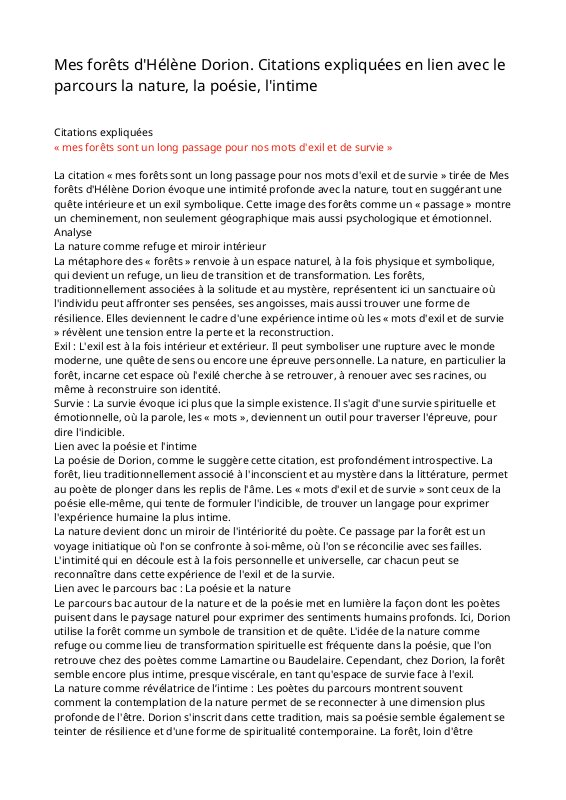 Mes forêts d'Hélène Dorion. Citations expliquées en lien avec le parcours la nature, la poésie, l'intime

Citations expliquées
« mes forêts sont un long passage pour nos mots d'exil et de survie »

La citation « mes forêts sont un long passage pour nos mots d'exil et de survie » tirée de Mes forêts d'Hélène Dorion évoque une intimité profonde avec la nature, tout en suggérant une quête intérieure et un exil symbolique. Cette image des forêts comme un « passage » montre un cheminement, non seulement géographique mais aussi psychologique et émotionnel.
Analyse
La nature comme refuge et miroir intérieur
La métaphore des « forêts » renvoie à un espace naturel, à la fois physique et symbolique, qui devient un refuge, un lieu de transition et de transformation. Les forêts, traditionnellement associées à la solitude et au mystère, représentent ici un sanctuaire où l'individu peut affronter ses pensées, ses angoisses, mais aussi trouver une forme de résilience. Elles deviennent le cadre d'une expérience intime où les « mots d'exil et de survie » révèlent une tension entre la perte et la reconstruction.
Exil : L'exil est à la fois intérieur et extérieur. Il peut symboliser une rupture avec le monde moderne, une quête de sens ou encore une épreuve personnelle. La nature, en particulier la forêt, incarne cet espace où l'exilé cherche à se retrouver, à renouer avec ses racines, ou même à reconstruire son identité.
Survie : La survie évoque ici plus que la simple existence. Il s'agit d'une survie spirituelle et émotionnelle, où la parole, les « mots », deviennent un outil pour traverser l'épreuve, pour dire l'indicible.
Lien avec la poésie et l'intime
La poésie de Dorion, comme le suggère cette citation, est profondément introspective. La forêt, lieu traditionnellement associé à l'inconscient et au mystère dans la littérature, permet au poète de plonger dans les replis de l'âme. Les « mots d'exil et de survie » sont ceux de la poésie elle-même, qui tente de formuler l'indicible, de trouver un langage pour exprimer l'expérience humaine la plus intime.
La nature devient donc un miroir de l'intériorité du poète. Ce passage par la forêt est un voyage initiatique où l'on se confronte à soi-même, où l'on se réconcilie avec ses failles. L'intimité qui en découle est à la fois personnelle et universelle, car chacun peut se reconnaître dans cette expérience de l'exil et de la survie.
Lien avec le parcours bac : La poésie et la nature
Le parcours bac autour de la nature et de la poésie met en lumière la façon dont les poètes puisent dans le paysage naturel pour exprimer des sentiments humains profonds. Ici, Dorion utilise la forêt comme un symbole de transition et de quête. L'idée de la nature comme refuge ou comme lieu de transformation spirituelle est fréquente dans la poésie, que l'on retrouve chez des poètes comme Lamartine ou Baudelaire. Cependant, chez Dorion, la forêt semble encore plus intime, presque viscérale, en tant qu'espace de survie face à l'exil.
La nature comme révélatrice de l'intime : Les poètes du parcours montrent souvent comment la contemplation de la nature permet de se reconnecter à une dimension plus profonde de l'être. Dorion s'inscrit dans cette tradition, mais sa poésie semble également se teinter de résilience et d'une forme de spiritualité contemporaine. La forêt, loin d'être